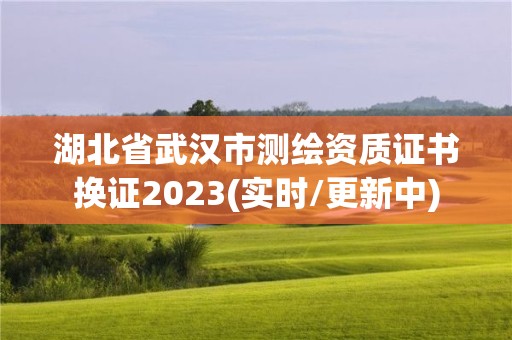 湖北省武汉市测绘资质证书换证2023(实时/更新中)